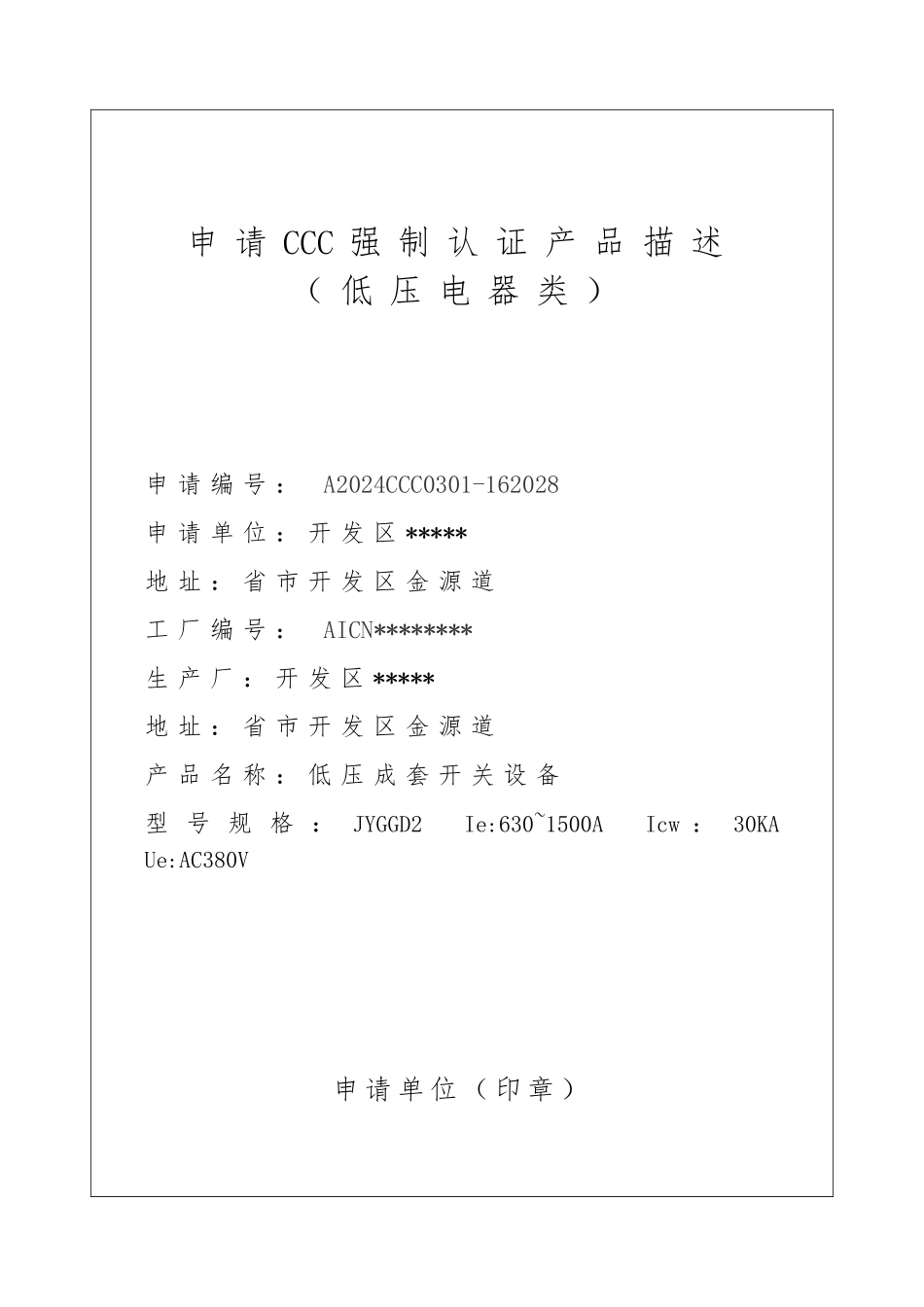 申请CCC强制认证产品描述
（低压电器类）

申请编号： A2024CCC0301-162028

申请单位：开发区*****

地址：省市开发区金源道

工厂编号： AICN********

生产厂：开发区*****

地址：省市开发区金源道

产品名称：低压成套开关设备

型号规格： JYGGD2 Ie:630~1500A Icw： 30KA Ue:AC380V

申请单位（印章）